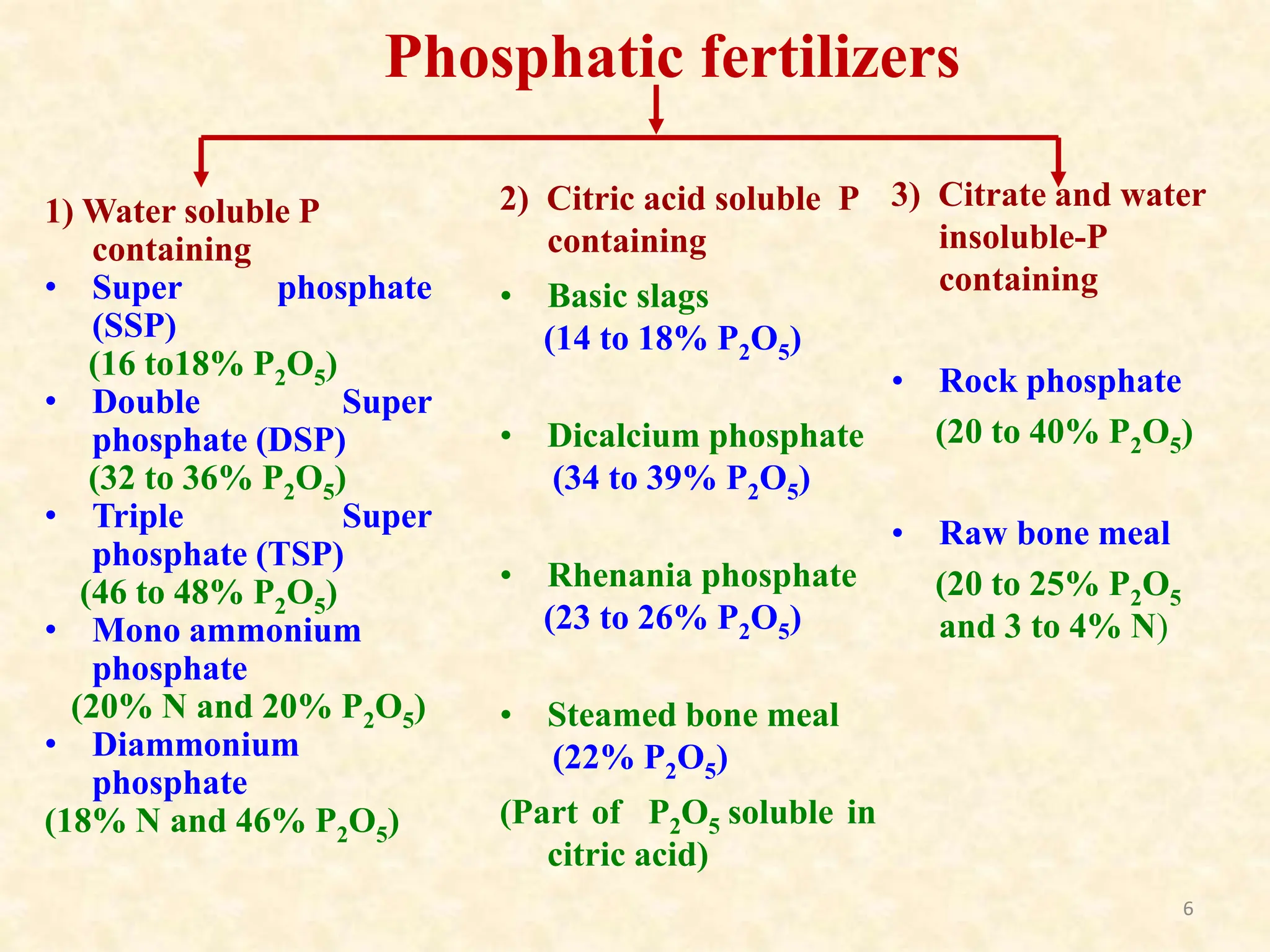 Phosphatic fertilizers

1) Water soluble P containing
• Super phosphate (SSP)
(16 to18% $P_2O_5$)
• Double Super phosphate (DSP)
(32 to 36% $P_2O_5$)
• Triple Super phosphate (TSP)
(46 to 48% $P_2O_5$)
• Mono ammonium phosphate
(20% N and 20% $P_2O_5$)
• Diammonium phosphate
(18% N and 46% $P_2O_5$)

2) Citric acid soluble P containing
• Basic slags
(14 to 18% $P_2O_5$)
• Dicalcium phosphate
(34 to 39% $P_2O_5$)
• Rhenania phosphate
(23 to 26% $P_2O_5$)
• Steamed bone meal
(22% $P_2O_5$)
(Part of $P_2O_5$ soluble in citric acid)

3) Citrate and water insoluble-P containing
• Rock phosphate
(20 to 40% $P_2O_5$)
• Raw bone meal
(20 to 25% $P_2O_5$ and 3 to 4% N)

6